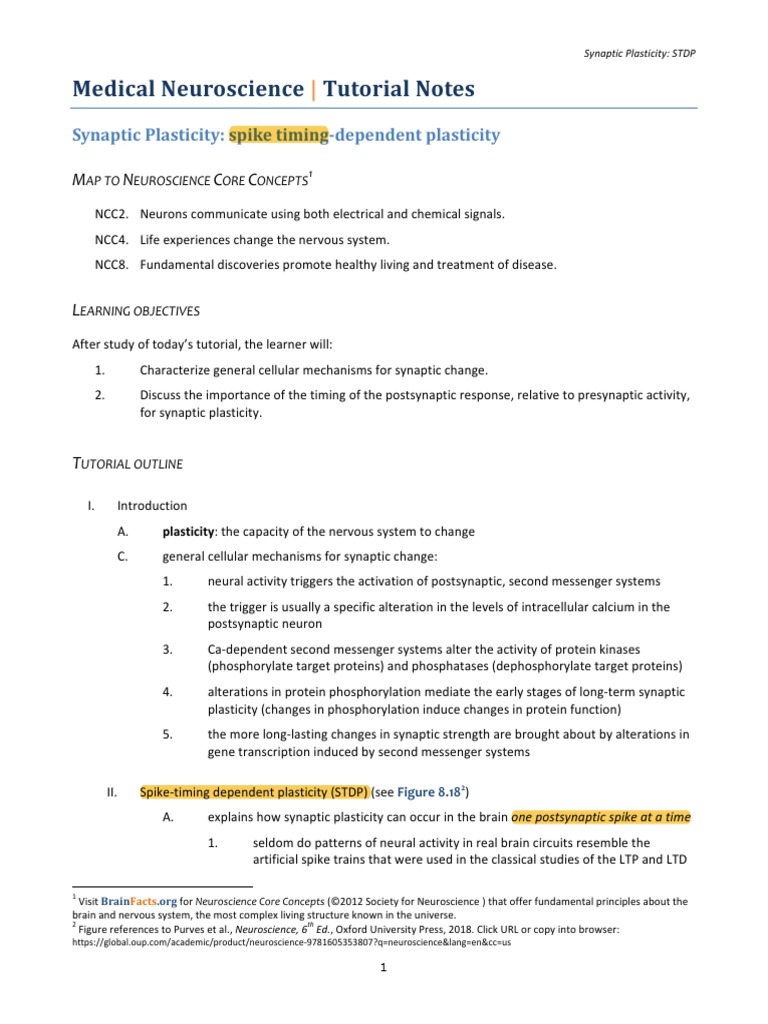 Synaptic Plasticity: STDP

Medical Neuroscience | Tutorial Notes

Synaptic Plasticity: spike timing-dependent plasticity

MAP TO NEUROSCIENCE CORE CONCEPTS$^1$

NCC2. Neurons communicate using both electrical and chemical signals.

NCC4. Life experiences change the nervous system.

NCC8. Fundamental discoveries promote healthy living and treatment of disease.

LEARNING OBJECTIVES

After study of today's tutorial, the learner will:

1. Characterize general cellular mechanisms for synaptic change.

2. Discuss the importance of the timing of the postsynaptic response, relative to presynaptic activity, for synaptic plasticity.

TUTORIAL OUTLINE

I. Introduction

A. plasticity: the capacity of the nervous system to change

C. general cellular mechanisms for synaptic change:

1. neural activity triggers the activation of postsynaptic, second messenger systems

2. the trigger is usually a specific alteration in the levels of intracellular calcium in the postsynaptic neuron

3. Ca-dependent second messenger systems alter the activity of protein kinases (phosphorylate target proteins) and phosphatases (dephosphorylate target proteins)

4. alterations in protein phosphorylation mediate the early stages of long-term synaptic plasticity (changes in phosphorylation induce changes in protein function)

5. the more long-lasting changes in synaptic strength are brought about by alterations in gene transcription induced by second messenger systems

II. Spike-timing dependent plasticity (STDP) (see Figure 8.18$^2$)

A. explains how synaptic plasticity can occur in the brain one postsynaptic spike at a time

1. seldom do patterns of neural activity in real brain circuits resemble the artificial spike trains that were used in the classical studies of the LTP and LTD

$^1$ Visit BrainFacts.org for Neuroscience Core Concepts (©2012 Society for Neuroscience ) that offer fundamental principles about the brain and nervous system, the most complex living structure known in the universe.
$^2$ Figure references to Purves et al., Neuroscience, 6$^{th}$ Ed., Oxford University Press, 2018. Click URL or copy into browser: https://global.oup.com/academic/product/neuroscience-9781605353807?q=neuroscience&lang=en&cc=us

1